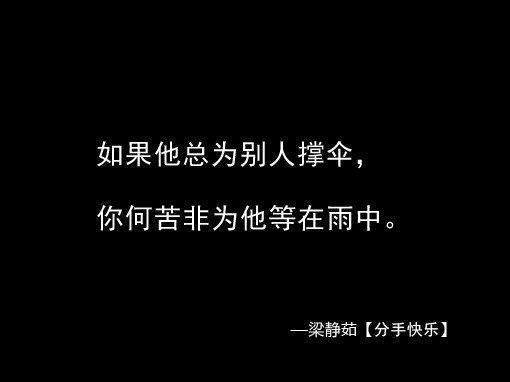 如果他总为别人撑伞，
你何苦非为他等在雨中。

—梁静茹【分手快乐】